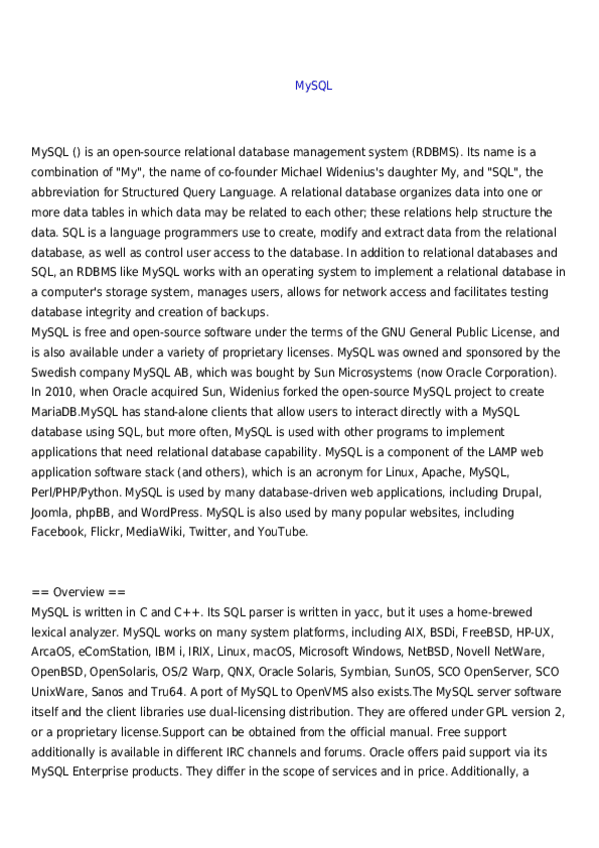 MySQL

MySQL () is an open-source relational database management system (RDBMS). Its name is a combination of "My", the name of co-founder Michael Widenius's daughter My, and "SQL", the abbreviation for Structured Query Language. A relational database organizes data into one or more data tables in which data may be related to each other; these relations help structure the data. SQL is a language programmers use to create, modify and extract data from the relational database, as well as control user access to the database. In addition to relational databases and SQL, an RDBMS like MySQL works with an operating system to implement a relational database in a computer's storage system, manages users, allows for network access and facilitates testing database integrity and creation of backups.
MySQL is free and open-source software under the terms of the GNU General Public License, and is also available under a variety of proprietary licenses. MySQL was owned and sponsored by the Swedish company MySQL AB, which was bought by Sun Microsystems (now Oracle Corporation). In 2010, when Oracle acquired Sun, Widenius forked the open-source MySQL project to create MariaDB.MySQL has stand-alone clients that allow users to interact directly with a MySQL database using SQL, but more often, MySQL is used with other programs to implement applications that need relational database capability. MySQL is a component of the LAMP web application software stack (and others), which is an acronym for Linux, Apache, MySQL, Perl/PHP/Python. MySQL is used by many database-driven web applications, including Drupal, Joomla, phpBB, and WordPress. MySQL is also used by many popular websites, including Facebook, Flickr, MediaWiki, Twitter, and YouTube.

== Overview ==
MySQL is written in C and C++. Its SQL parser is written in yacc, but it uses a home-brewed lexical analyzer. MySQL works on many system platforms, including AIX, BSDi, FreeBSD, HP-UX, ArcaOS, eComStation, IBM i, IRIX, Linux, macOS, Microsoft Windows, NetBSD, Novell NetWare, OpenBSD, OpenSolaris, OS/2 Warp, QNX, Oracle Solaris, Symbian, SunOS, SCO OpenServer, SCO UnixWare, Sanos and Tru64. A port of MySQL to OpenVMS also exists.The MySQL server software itself and the client libraries use dual-licensing distribution. They are offered under GPL version 2, or a proprietary license.Support can be obtained from the official manual. Free support additionally is available in different IRC channels and forums. Oracle offers paid support via its MySQL Enterprise products. They differ in the scope of services and in price. Additionally, a